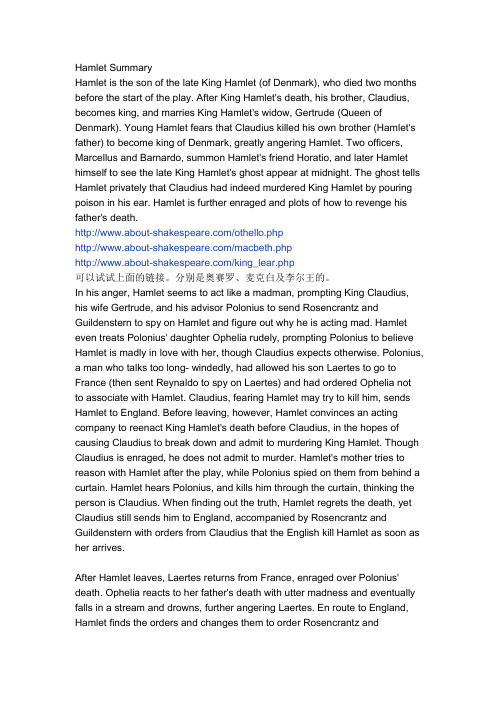 Hamlet Summary
Hamlet is the son of the late King Hamlet (of Denmark), who died two months before the start of the play. After King Hamlet's death, his brother, Claudius, becomes king, and marries King Hamlet's widow, Gertrude (Queen of Denmark). Young Hamlet fears that Claudius killed his own brother (Hamlet's father) to become king of Denmark, greatly angering Hamlet. Two officers, Marcellus and Barnardo, summon Hamlet's friend Horatio, and later Hamlet himself to see the late King Hamlet's ghost appear at midnight. The ghost tells Hamlet privately that Claudius had indeed murdered King Hamlet by pouring poison in his ear. Hamlet is further enraged and plots of how to revenge his father's death.
http://www.about-shakespeare.com/othello.php
http://www.about-shakespeare.com/macbeth.php
http://www.about-shakespeare.com/king_lear.php
可以试试上面的链接。分别是奥赛罗、麦克白及李尔王的。
In his anger, Hamlet seems to act like a madman, prompting King Claudius, his wife Gertrude, and his advisor Polonius to send Rosencrantz and Guildenstern to spy on Hamlet and figure out why he is acting mad. Hamlet even treats Polonius' daughter Ophelia rudely, prompting Polonius to believe Hamlet is madly in love with her, though Claudius expects otherwise. Polonius, a man who talks too long- windedly, had allowed his son Laertes to go to France (then sent Reynaldo to spy on Laertes) and had ordered Ophelia not to associate with Hamlet. Claudius, fearing Hamlet may try to kill him, sends Hamlet to England. Before leaving, however, Hamlet convinces an acting company to reenact King Hamlet's death before Claudius, in the hopes of causing Claudius to break down and admit to murdering King Hamlet. Though Claudius is enraged, he does not admit to murder. Hamlet's mother tries to reason with Hamlet after the play, while Polonius spied on them from behind a curtain. Hamlet hears Polonius, and kills him through the curtain, thinking the person is Claudius. When finding out the truth, Hamlet regrets the death, yet Claudius still sends him to England, accompanied by Rosencrantz and Guildenstern with orders from Claudius that the English kill Hamlet as soon as her arrives.

After Hamlet leaves, Laertes returns from France, enraged over Polonius' death. Ophelia reacts to her father's death with utter madness and eventually falls in a stream and drowns, further angering Laertes. En route to England, Hamlet finds the orders and changes them to order Rosencrantz and